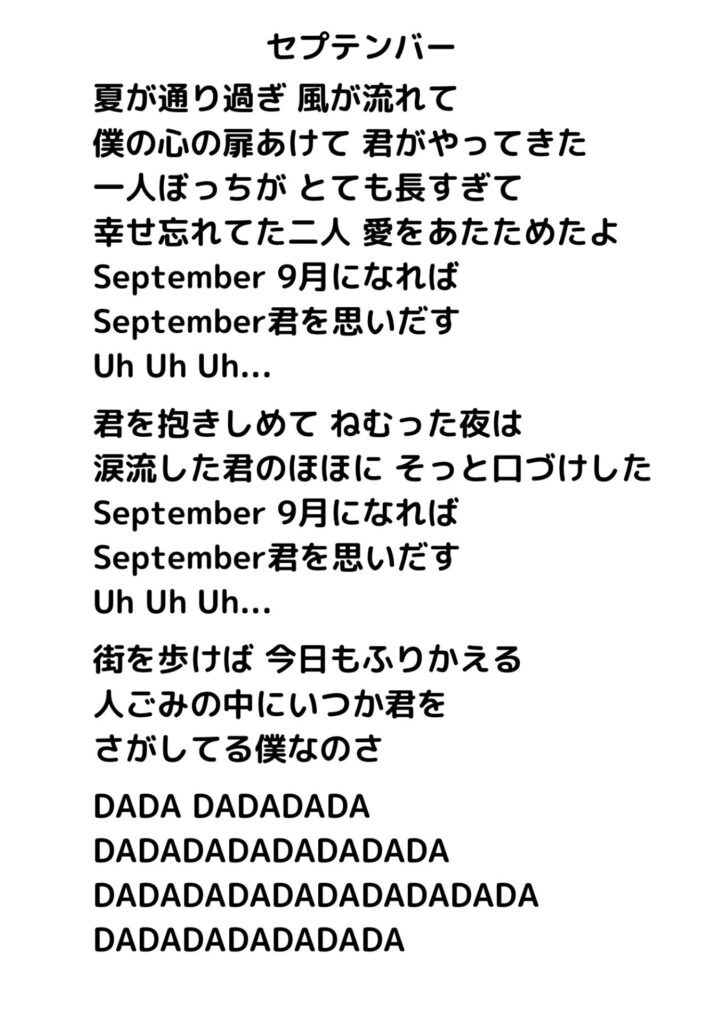 セプテンバー

夏が通り過ぎ 風が流れて
僕の心の扉あけて 君がやってきた
一人ぼっちが とても長すぎて
幸せ忘れてた二人 愛をあたためたよ
September 9月になれば
September君を思いだす
Uh Uh Uh...

君を抱きしめて ねむった夜は
涙流した君のほほに そっと口づけした
September 9月になれば
September君を思いだす
Uh Uh Uh...

街を歩けば 今日もふりかえる
人ごみの中にいつか君を
さがしてる僕なのさ

DADA DADADADA
DADADADADADADADA
DADADADADADADADADADA
DADADADADADADA